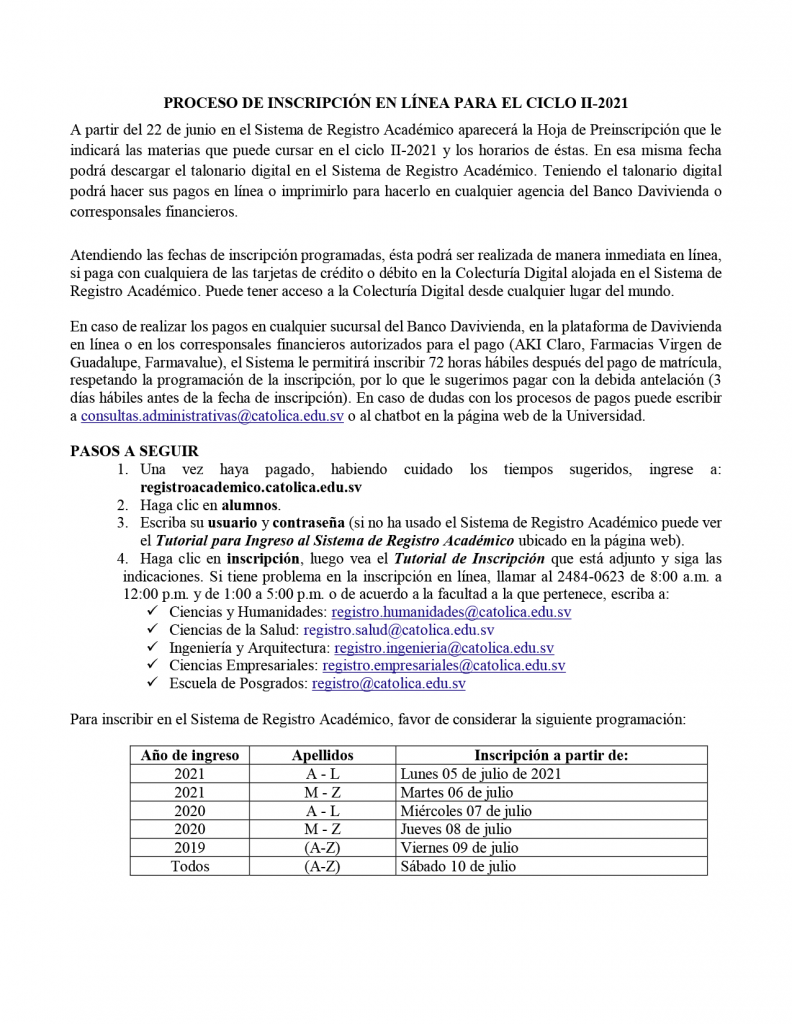 PROCESO DE INSCRIPCIÓN EN LÍNEA PARA EL CICLO II-2021

A partir del 22 de junio en el Sistema de Registro Académico aparecerá la Hoja de Preinscripción que le indicará las materias que puede cursar en el ciclo II-2021 y los horarios de éstas. En esa misma fecha podrá descargar el talonario digital en el Sistema de Registro Académico. Teniendo el talonario digital podrá hacer sus pagos en línea o imprimirlo para hacerlo en cualquier agencia del Banco Davivienda o corresponsales financieros.

Atendiendo las fechas de inscripción programadas, ésta podrá ser realizada de manera inmediata en línea, si paga con cualquiera de las tarjetas de crédito o débito en la Colecturía Digital alojada en el Sistema de Registro Académico. Puede tener acceso a la Colecturía Digital desde cualquier lugar del mundo.

En caso de realizar los pagos en cualquier sucursal del Banco Davivienda, en la plataforma de Davivienda en línea o en los corresponsales financieros autorizados para el pago (AKI Claro, Farmacias Virgen de Guadalupe, Farmavalue), el Sistema le permitirá inscribir 72 horas hábiles después del pago de matrícula, respetando la programación de la inscripción, por lo que le sugerimos pagar con la debida antelación (3 días hábiles antes de la fecha de inscripción). En caso de dudas con los procesos de pagos puede escribir a consultas.administrativas@catolica.edu.sv o al chatbot en la página web de la Universidad.

PASOS A SEGUIR
1. Una vez haya pagado, habiendo cuidado los tiempos sugeridos, ingrese a: registroacademico.catolica.edu.sv
2. Haga clic en alumnos.
3. Escriba su usuario y contraseña (si no ha usado el Sistema de Registro Académico puede ver el Tutorial para Ingreso al Sistema de Registro Académico ubicado en la página web).
4. Haga clic en inscripción, luego vea el Tutorial de Inscripción que está adjunto y siga las indicaciones. Si tiene problema en la inscripción en línea, llamar al 2484-0623 de 8:00 a.m. a 12:00 p.m. y de 1:00 a 5:00 p.m. o de acuerdo a la facultad a la que pertenece, escriba a:
✓ Ciencias y Humanidades: registro.humanidades@catolica.edu.sv
✓ Ciencias de la Salud: registro.salud@catolica.edu.sv
✓ Ingeniería y Arquitectura: registro.ingenieria@catolica.edu.sv
✓ Ciencias Empresariales: registro.empresariales@catolica.edu.sv
✓ Escuela de Posgrados: registro@catolica.edu.sv

Para inscribir en el Sistema de Registro Académico, favor de considerar la siguiente programación:

| Año de ingreso | Apellidos | Inscripción a partir de: |
|---|---|---|
| 2021 | A - L | Lunes 05 de julio de 2021 |
| 2021 | M - Z | Martes 06 de julio |
| 2020 | A - L | Miércoles 07 de julio |
| 2020 | M - Z | Jueves 08 de julio |
| 2019 | (A-Z) | Viernes 09 de julio |
| Todos | (A-Z) | Sábado 10 de julio |